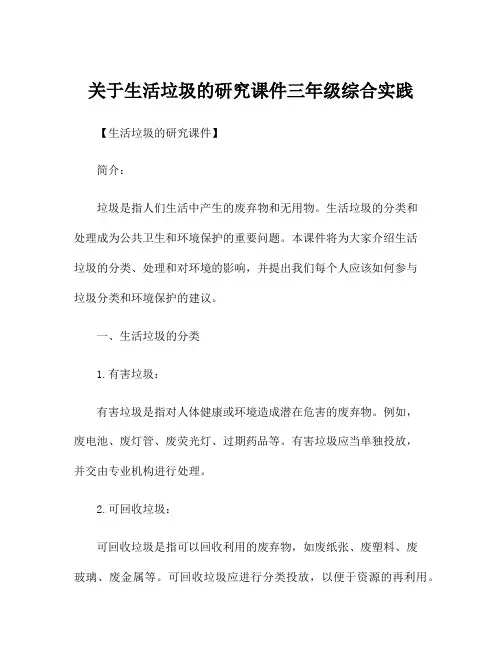 关于生活垃圾的研究课件三年级综合实践

【生活垃圾的研究课件】

简介：

垃圾是指人们生活中产生的废弃物和无用物。生活垃圾的分类和处理成为公共卫生和环境保护的重要问题。本课件将为大家介绍生活垃圾的分类、处理和对环境的影响，并提出我们每个人应该如何参与垃圾分类和环境保护的建议。

一、生活垃圾的分类

1. 有害垃圾：

有害垃圾是指对人体健康或环境造成潜在危害的废弃物。例如，废电池、废灯管、废荧光灯、过期药品等。有害垃圾应当单独投放，并交由专业机构进行处理。

2. 可回收垃圾：

可回收垃圾是指可以回收利用的废弃物，如废纸张、废塑料、废玻璃、废金属等。可回收垃圾应进行分类投放，以便于资源的再利用。